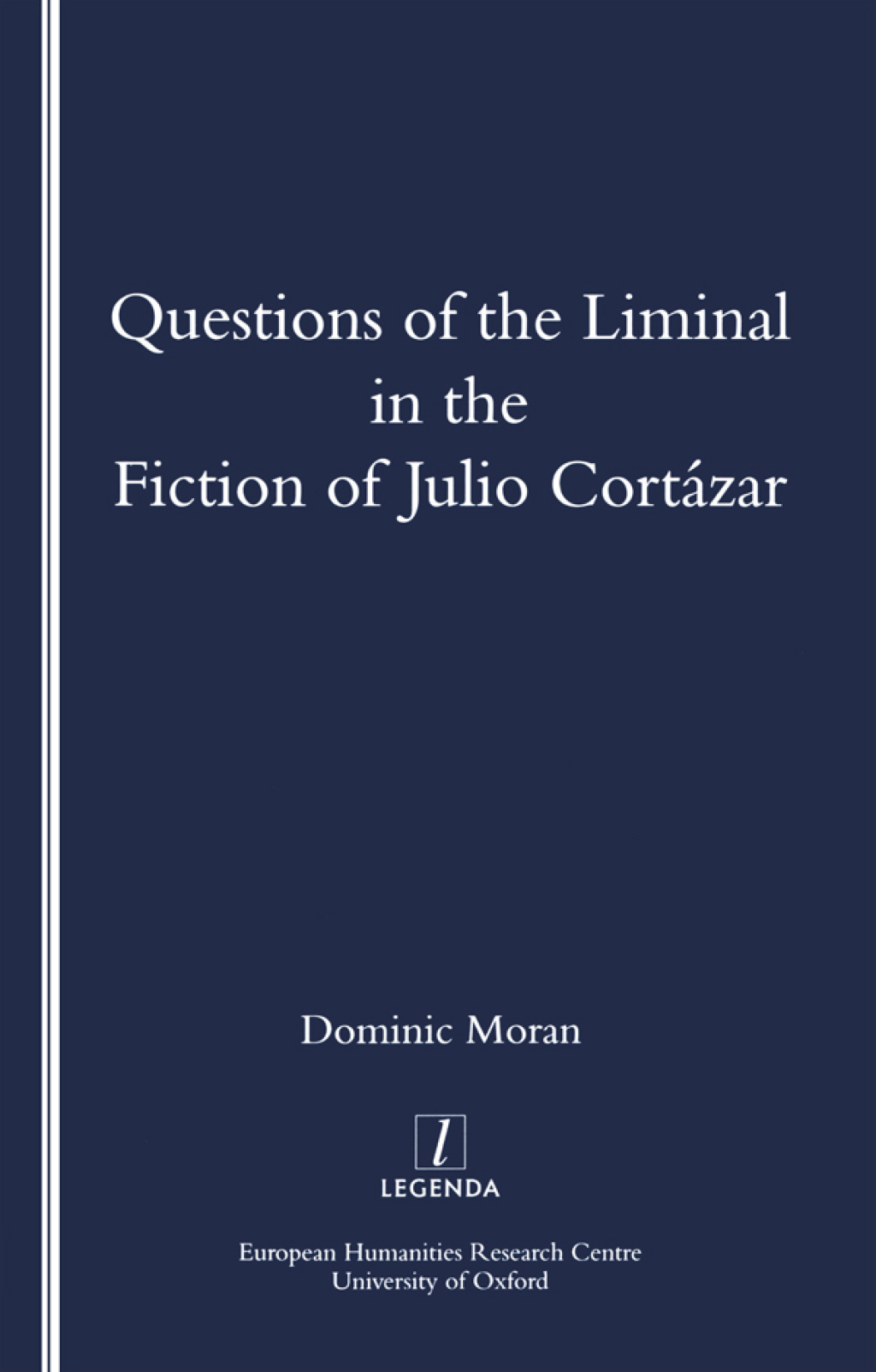 Questions of the Liminal in the Fiction of Julio Cortázar

Dominic Moran

l
LEGENDA

European Humanities Research Centre
University of Oxford